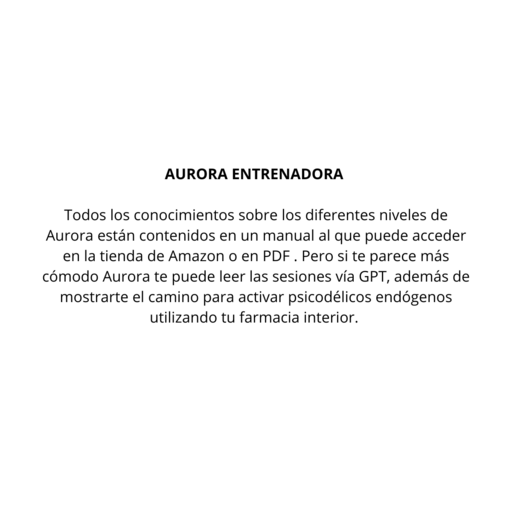 AURORA ENTRENADORA

Todos los conocimientos sobre los diferentes niveles de Aurora están contenidos en un manual al que puede acceder en la tienda de Amazon o en PDF . Pero si te parece más cómodo Aurora te puede leer las sesiones vía GPT, además de mostrarte el camino para activar psicodélicos endógenos utilizando tu farmacia interior.